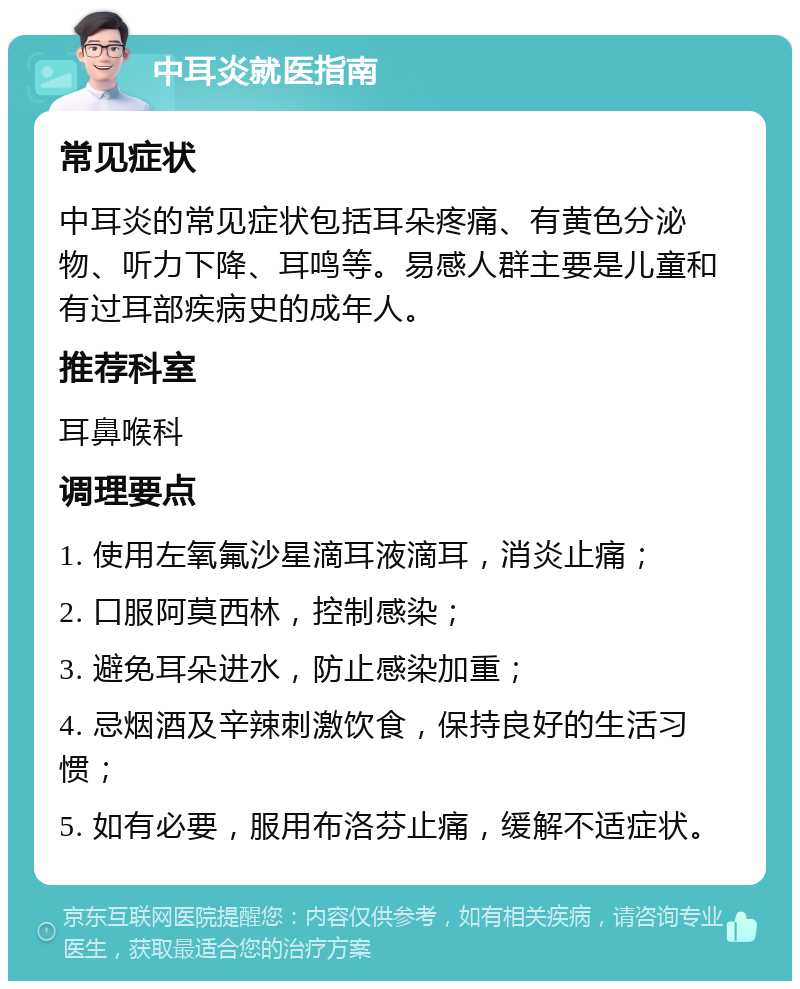 中耳炎就医指南

常见症状

中耳炎的常见症状包括耳朵疼痛、有黄色分泌物、听力下降、耳鸣等。易感人群主要是儿童和有过耳部疾病史的成年人。

推荐科室

耳鼻喉科

调理要点

1. 使用左氧氟沙星滴耳液滴耳，消炎止痛；

2. 口服阿莫西林，控制感染；

3. 避免耳朵进水，防止感染加重；

4. 忌烟酒及辛辣刺激饮食，保持良好的生活习惯；

5. 如有必要，服用布洛芬止痛，缓解不适症状。

京东互联网医院提醒您：内容仅供参考，如有相关疾病，请咨询专业医生，获取最适合您的治疗方案